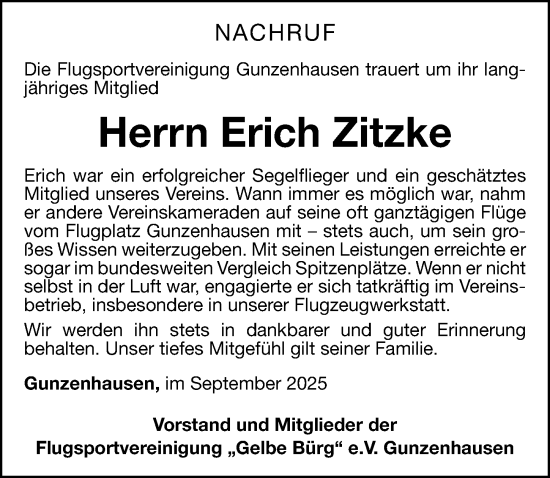 NACHRUF

Die Flugsportvereinigung Gunzenhausen trauert um ihr langjähriges Mitglied

Herrn Erich Zitzke

Erich war ein erfolgreicher Segelflieger und ein geschätztes Mitglied unseres Vereins. Wann immer es möglich war, nahm er andere Vereinskameraden auf seine oft ganztägigen Flüge vom Flugplatz Gunzenhausen mit – stets auch, um sein großes Wissen weiterzugeben. Mit seinen Leistungen erreichte er sogar im bundesweiten Vergleich Spitzenplätze. Wenn er nicht selbst in der Luft war, engagierte er sich tatkräftig im Vereinsbetrieb, insbesondere in unserer Flugzeugwerkstatt.

Wir werden ihn stets in dankbarer und guter Erinnerung behalten. Unser tiefes Mitgefühl gilt seiner Familie.

Gunzenhausen, im September 2025

Vorstand und Mitglieder der
Flugsportvereinigung „Gelbe Bürg“ e.V. Gunzenhausen